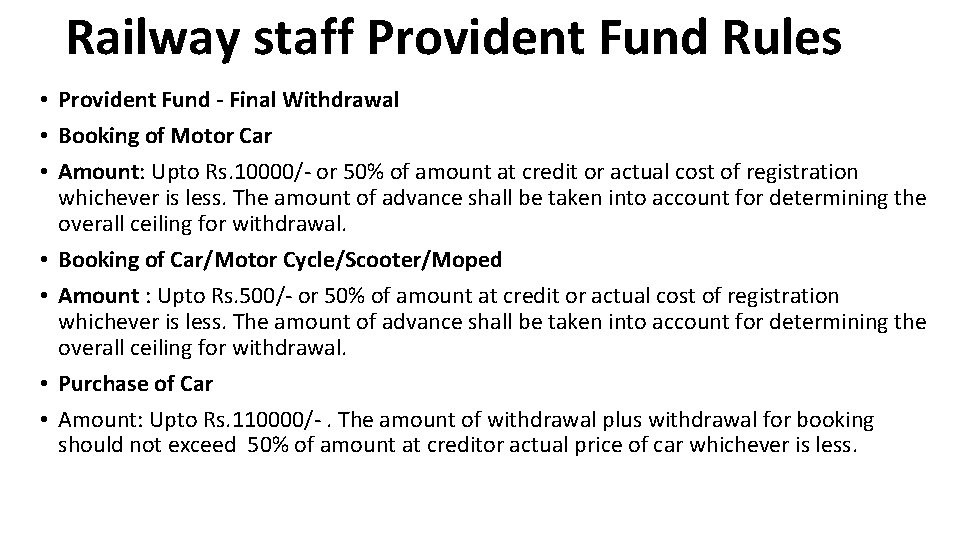 Railway staff Provident Fund Rules

• Provident Fund - Final Withdrawal
• Booking of Motor Car
• Amount: Upto Rs.10000/- or 50% of amount at credit or actual cost of registration whichever is less. The amount of advance shall be taken into account for determining the overall ceiling for withdrawal.
• Booking of Car/Motor Cycle/Scooter/Moped
• Amount : Upto Rs.500/- or 50% of amount at credit or actual cost of registration whichever is less. The amount of advance shall be taken into account for determining the overall ceiling for withdrawal.
• Purchase of Car
• Amount: Upto Rs.110000/- . The amount of withdrawal plus withdrawal for booking should not exceed 50% of amount at creditor actual price of car whichever is less.